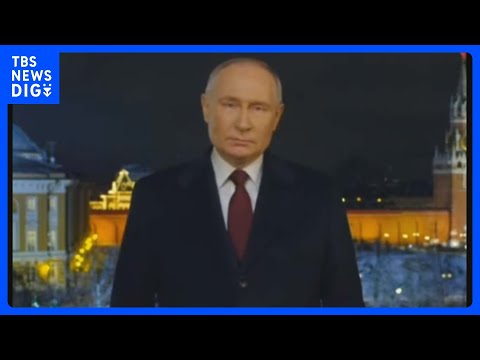 TBS
NEWS
DIG